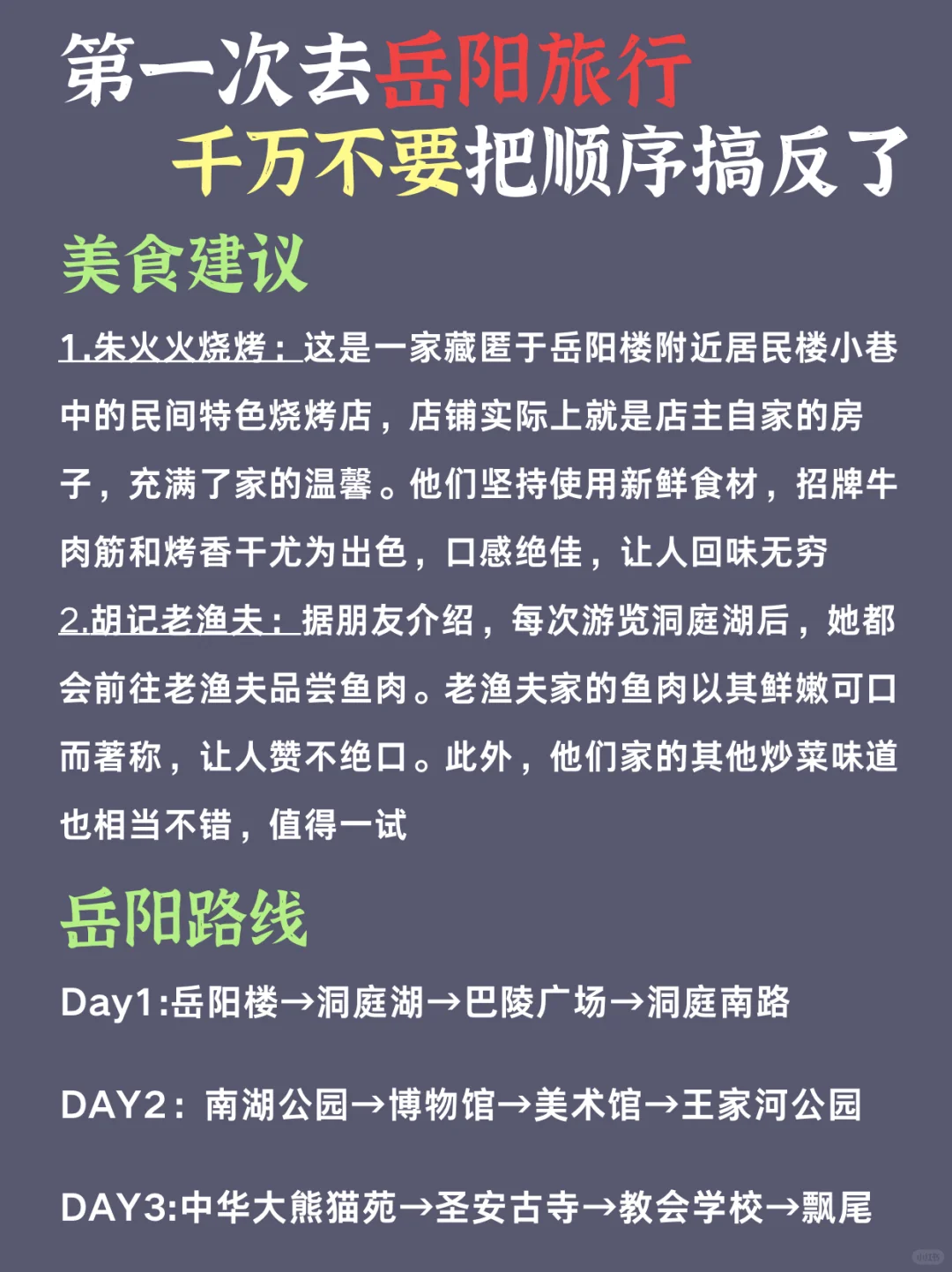 第一次去岳阳旅行
千万不要把顺序搞反了

美食建议

1.朱火火烧烤：这是一家藏匿于岳阳楼附近居民楼小巷中的民间特色烧烤店，店铺实际上就是店主自家的房子，充满了家的温馨。他们坚持使用新鲜食材，招牌牛肉筋和烤香干尤为出色，口感绝佳，让人回味无穷
2.胡记老渔夫：据朋友介绍，每次游览洞庭湖后，她都会前往老渔夫品尝鱼肉。老渔夫家的鱼肉以其鲜嫩可口而著称，让人赞不绝口。此外，他们家的其他炒菜味道也相当不错，值得一试

岳阳路线

Day1:岳阳楼→洞庭湖→巴陵广场→洞庭南路

DAY2：南湖公园→博物馆→美术馆→王家河公园

DAY3:中华大熊猫苑→圣安古寺→教会学校→飘尾